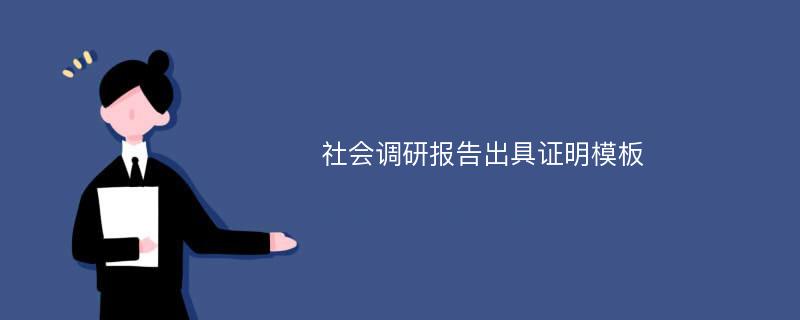 社会调研报告出具证明模板